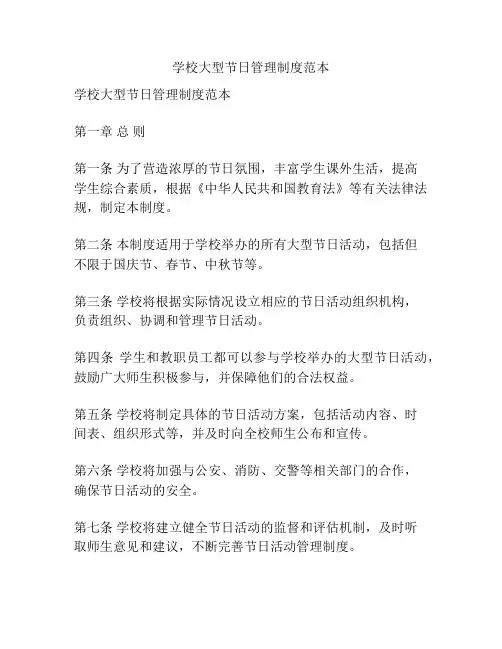 学校大型节日管理制度范本

学校大型节日管理制度范本

第一章 总 则

第一条 为了营造浓厚的节日氛围，丰富学生课外生活，提高学生综合素质，根据《中华人民共和国教育法》等有关法律法规，制定本制度。

第二条 本制度适用于学校举办的所有大型节日活动，包括但不限于国庆节、春节、中秋节等。

第三条 学校将根据实际情况设立相应的节日活动组织机构，负责组织、协调和管理节日活动。

第四条 学生和教职员工都可以参与学校举办的大型节日活动，鼓励广大师生积极参与，并保障他们的合法权益。

第五条 学校将制定具体的节日活动方案，包括活动内容、时间表、组织形式等，并及时向全校师生公布和宣传。

第六条 学校将加强与公安、消防、交警等相关部门的合作，确保节日活动的安全。

第七条 学校将建立健全节日活动的监督和评估机制，及时听取师生意见和建议，不断完善节日活动管理制度。